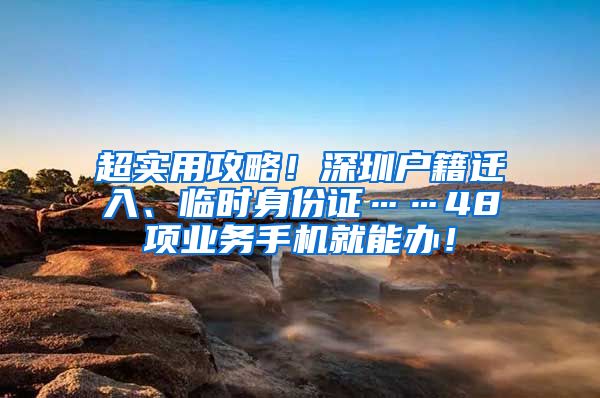 超实用攻略！深圳户籍迁入、临时身份证……48项业务手机就能办！